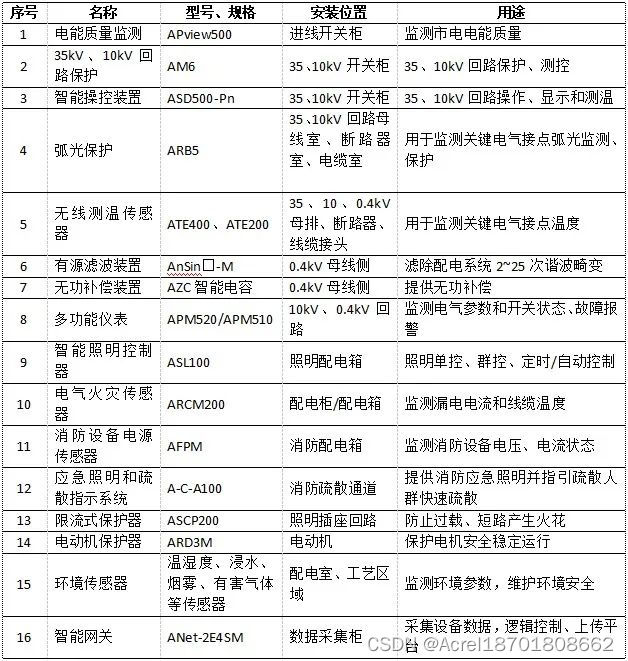 | 序号 | 名称 | 型号、规格 | 安装位置 | 用途 |
|---|---|---|---|---|
| 1 | 电能质量监测 | APview500 | 进线开关柜 | 监测市电电能质量 |
| 2 | 35kV、10kV 回路保护 | AM6 | 35、10kV 开关柜 | 35、10kV 回路保护、测控 |
| 3 | 智能操控装置 | ASD500-Pn | 35、10kV 开关柜 | 35、10kV 回路操作、显示和测温 |
| 4 | 弧光保护 | ARB5 | 35、10kV 回路母线室、断路器室、电缆室 | 用于监测关键电气接点弧光监测、保护 |
| 5 | 无线测温传感器 | ATE400、ATE200 | 35、10、0.4kV 母排、断路器、线缆接头 | 用于监测关键电气接点温度 |
| 6 | 有源滤波装置 | AnSin□-M | 0.4kV 母线侧 | 滤除配电系统 2~25 次谐波畸变 |
| 7 | 无功补偿装置 | AZC 智能电容 | 0.4kV 母线侧 | 提供无功补偿 |
| 8 | 多功能仪表 | APM520/APM510 | 10kV、0.4kV 回路 | 监测电气参数和开关状态、故障报警 |
| 9 | 智能照明控制器 | ASL100 | 照明配电箱 | 照明单控、群控、定时/自动控制 |
| 10 | 电气火灾传感器 | ARCM200 | 配电柜/配电箱 | 监测漏电电流和线缆温度 |
| 11 | 消防设备电源传感器 | AFPM | 消防配电箱 | 监测消防设备电压、电流状态 |
| 12 | 应急照明和疏散指示系统 | A-C-A100 | 消防疏散通道 | 提供消防应急照明并指引疏散人群快速疏散 |
| 13 | 限流式保护器 | ASCP200 | 照明插座回路 | 防止过载、短路产生火花 |
| 14 | 电动机保护器 | ARD3M | 电动机 | 保护电机安全稳定运行 |
| 15 | 环境传感器 | 温湿度、浸水、烟雾、有害气体等传感器 | 配电室、工艺区域 | 监测环境参数，维护环境安全 |
| 16 | 智能网关 | ANet-2E4SM | 数据采集柜 | 采集设备数据，逻辑控制、上传平台 |

CSDN @Acrel18701808662